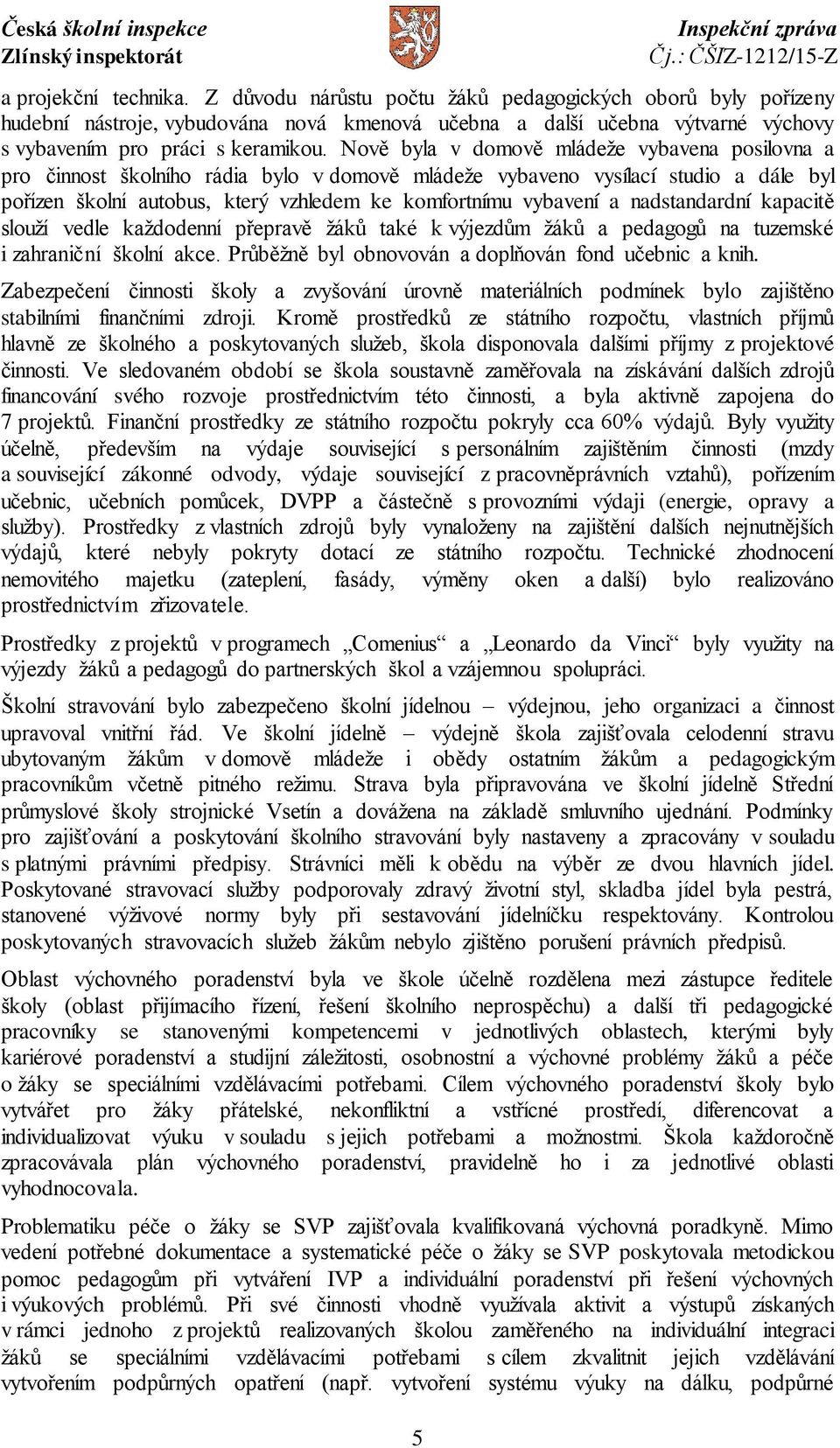 Česká školní inspekce
Zlínský inspektorát

Inspekční zpráva
Čj.: ČŠIZ-1212/15-Z

a projekční technika. Z důvodu nárůstu počtu žáků pedagogických oborů byly pořízeny hudební nástroje, vybudována nová kmenová učebna a další učebna výtvarné výchovy s vybavením pro práci s keramikou. Nově byla v domově mládeže vybavena posilovna a pro činnost školního rádia bylo v domově mládeže vybaveno vysílací studio a dále byl pořízen školní autobus, který vzhledem ke komfortnímu vybavení a nadstandardní kapacitě slouží vedle každodenní přepravě žáků také k výjezdům žáků a pedagogů na tuzemské i zahraniční školní akce. Průběžně byl obnovován a doplňován fond učebnic a knih.

Zabezpečení činnosti školy a zvyšování úrovně materiálních podmínek bylo zajištěno stabilními finančními zdroji. Kromě prostředků ze státního rozpočtu, vlastních příjmů hlavně ze školného a poskytovaných služeb, škola disponovala dalšími příjmy z projektové činnosti. Ve sledovaném období se škola soustavně zaměřovala na získávání dalších zdrojů financování svého rozvoje prostřednictvím této činnosti, a byla aktivně zapojena do 7 projektů. Finanční prostředky ze státního rozpočtu pokryly cca 60% výdajů. Byly využity účelně, především na výdaje související s personálním zajištěním činnosti (mzdy a související zákonné odvody, výdaje související z pracovněprávních vztahů), pořízením učebnic, učebních pomůcek, DVPP a částečně s provozními výdaji (energie, opravy a služby). Prostředky z vlastních zdrojů byly vynaloženy na zajištění dalších nejnutnějších výdajů, které nebyly pokryty dotací ze státního rozpočtu. Technické zhodnocení nemovitého majetku (zateplení, fasády, výměny oken a další) bylo realizováno prostřednictvím zřizovatele.

Prostředky z projektů v programech „Comenius“ a „Leonardo da Vinci“ byly využity na výjezdy žáků a pedagogů do partnerských škol a vzájemnou spolupráci.

Školní stravování bylo zabezpečeno školní jídelnou – výdejnou, jeho organizaci a činnost upravoval vnitřní řád. Ve školní jídelně – výdejně škola zajišťovala celodenní stravu ubytovaným žákům v domově mládeže i obědy ostatním žákům a pedagogickým pracovníkům včetně pitného režimu. Strava byla připravována ve školní jídelně Střední průmyslové školy strojnické Vsetín a dovážena na základě smluvního ujednání. Podmínky pro zajišťování a poskytování školního stravování byly nastaveny a zpracovány v souladu s platnými právními předpisy. Strávníci měli k obědu na výběr ze dvou hlavních jídel. Poskytované stravovací služby podporovaly zdravý životní styl, skladba jídel byla pestrá, stanovené výživové normy byly při sestavování jídelníčku respektovány. Kontrolou poskytovaných stravovacích služeb žákům nebylo zjištěno porušení právních předpisů.

Oblast výchovného poradenství byla ve škole účelně rozdělena mezi zástupce ředitele školy (oblast přijímacího řízení, řešení školního neprospěchu) a další tři pedagogické pracovníky se stanovenými kompetencemi v jednotlivých oblastech, kterými byly kariérové poradenství a studijní záležitosti, osobnostní a výchovné problémy žáků a péče o žáky se speciálními vzdělávacími potřebami. Cílem výchovného poradenství školy bylo vytvářet pro žáky přátelské, nekonfliktní a vstřícné prostředí, diferencovat a individualizovat výuku v souladu s jejich potřebami a možnostmi. Škola každoročně zpracovávala plán výchovného poradenství, pravidelně ho i za jednotlivé oblasti vyhodnocovala.

Problematiku péče o žáky se SVP zajišťovala kvalifikovaná výchovná poradkyně. Mimo vedení potřebné dokumentace a systematické péče o žáky se SVP poskytovala metodickou pomoc pedagogům při vytváření IVP a individuální poradenství při řešení výchovných i výukových problémů. Při své činnosti vhodně využívala aktivit a výstupů získaných v rámci jednoho z projektů realizovaných školou zaměřeného na individuální integraci žáků se speciálními vzdělávacími potřebami s cílem zkvalitnit jejich vzdělávání vytvořením podpůrných opatření (např. vytvoření systému výuky na dálku, podpůrné

5